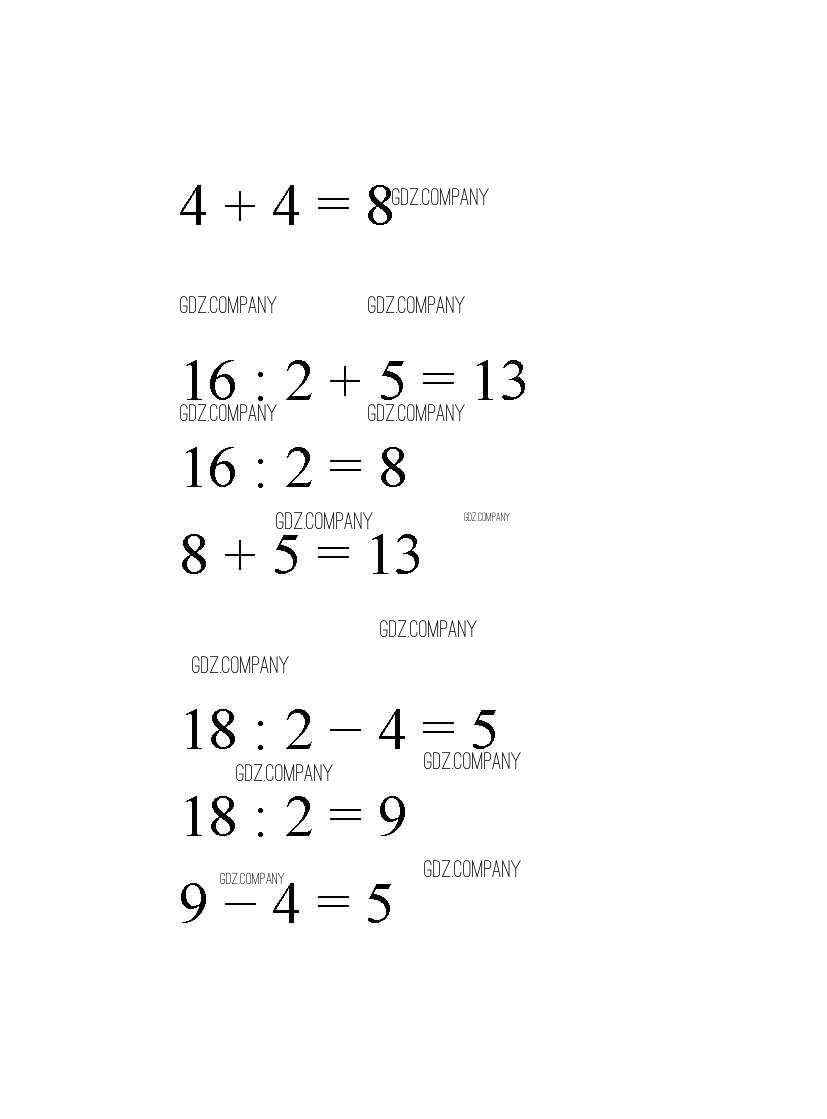 $4 + 4 = 8$ GDZ.COMPANY

GDZ.COMPANY GDZ.COMPANY

$16 : 2 + 5 = 13$

GDZ.COMPANY GDZ.COMPANY

$16 : 2 = 8$

GDZ.COMPANY GDZ.COMPANY

$8 + 5 = 13$

GDZ.COMPANY

GDZ.COMPANY

$18 : 2 - 4 = 5$

GDZ.COMPANY GDZ.COMPANY

$18 : 2 = 9$

GDZ.COMPANY

GDZ.COMPANY

$9 - 4 = 5$